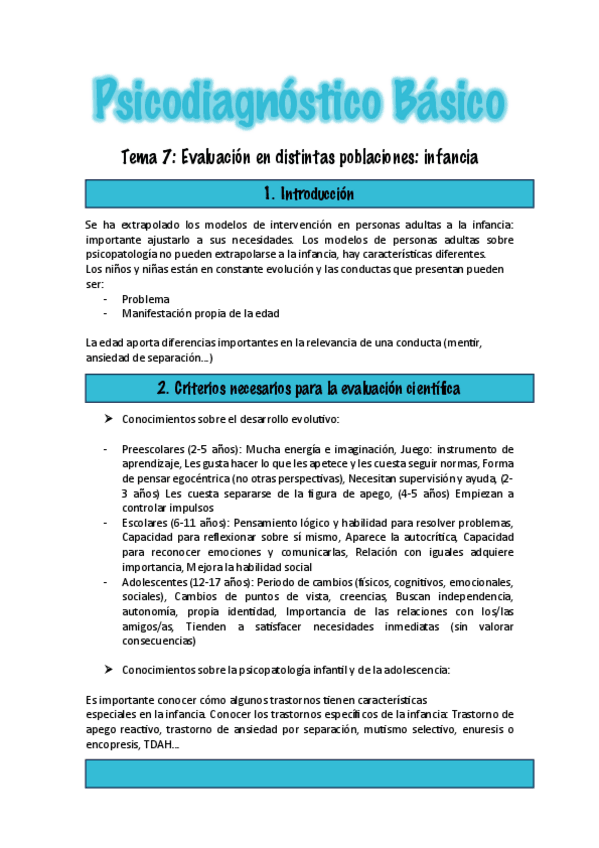 Psicodiagnóstico Básico

Tema 7: Evaluación en distintas poblaciones: infancia

1. Introducción

Se ha extrapolado los modelos de intervención en personas adultas a la infancia: importante ajustarlo a sus necesidades. Los modelos de personas adultas sobre psicopatología no pueden extrapolarse a la infancia, hay características diferentes.
Los niños y niñas están en constante evolución y las conductas que presentan pueden ser:
- Problema
- Manifestación propia de la edad

La edad aporta diferencias importantes en la relevancia de una conducta (mentir, ansiedad de separación...)

2. Criterios necesarios para la evaluación científica

➤ Conocimientos sobre el desarrollo evolutivo:

- Preescolares (2-5 años): Mucha energía e imaginación, Juego: instrumento de aprendizaje, Les gusta hacer lo que les apetece y les cuesta seguir normas, Forma de pensar egocéntrica (no otras perspectivas), Necesitan supervisión y ayuda, (2-3 años) Les cuesta separarse de la figura de apego, (4-5 años) Empiezan a controlar impulsos
- Escolares (6-11 años): Pensamiento lógico y habilidad para resolver problemas, Capacidad para reflexionar sobre sí mismo, Aparece la autocrítica, Capacidad para reconocer emociones y comunicarlas, Relación con iguales adquiere importancia, Mejora la habilidad social
- Adolescentes (12-17 años): Periodo de cambios (físicos, cognitivos, emocionales, sociales), Cambios de puntos de vista, creencias, Buscan independencia, autonomía, propia identidad, Importancia de las relaciones con los/las amigos/as, Tienden a satisfacer necesidades inmediatas (sin valorar consecuencias)

➤ Conocimientos sobre la psicopatología infantil y de la adolescencia:

Es importante conocer cómo algunos trastornos tienen características especiales en la infancia. Conocer los trastornos específicos de la infancia: Trastorno de apego reactivo, trastorno de ansiedad por separación, mutismo selectivo, enuresis o encopresis, TDAH...